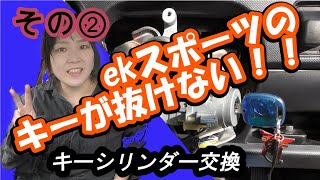 その②

ekスポーツの
キーが抜けない！

キーシリンダー交換